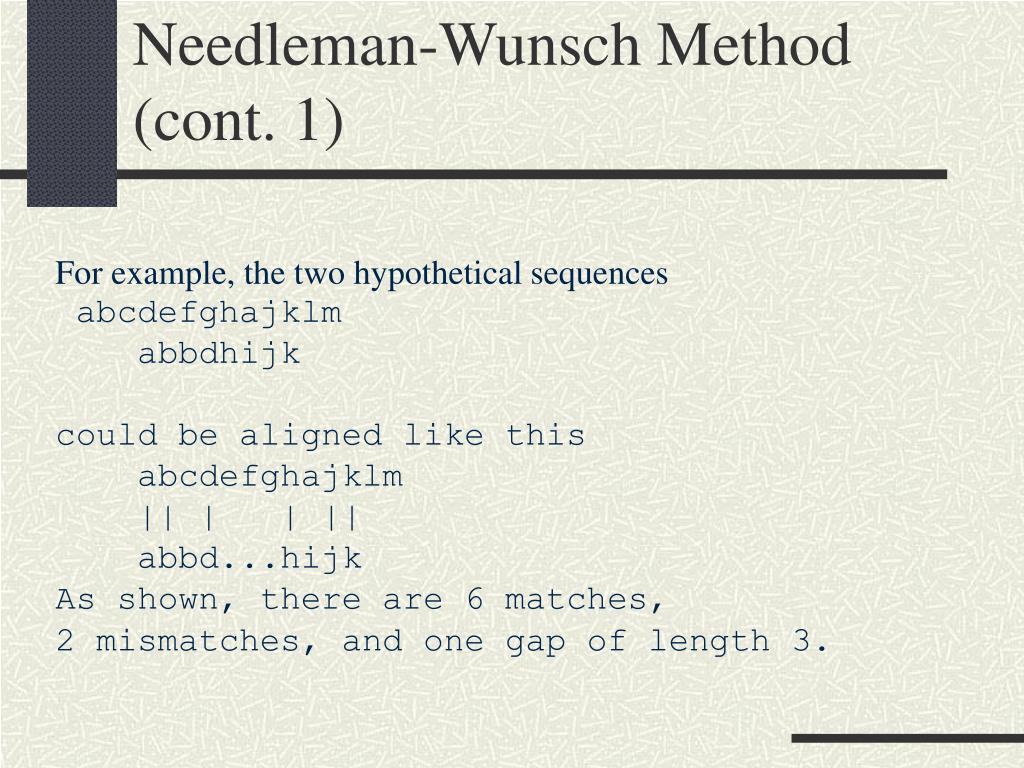 Needleman-Wunsch Method (cont. 1)

For example, the two hypothetical sequences
abcdefghajklm
abbdhijk

could be aligned like this
abcdefghajklm
|| |   | ||
abbd...hijk
As shown, there are 6 matches,
2 mismatches, and one gap of length 3.